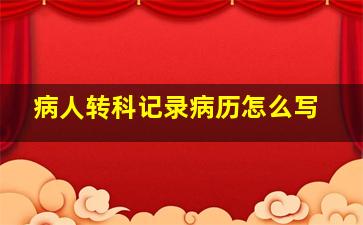 病人转科记录病历怎么写